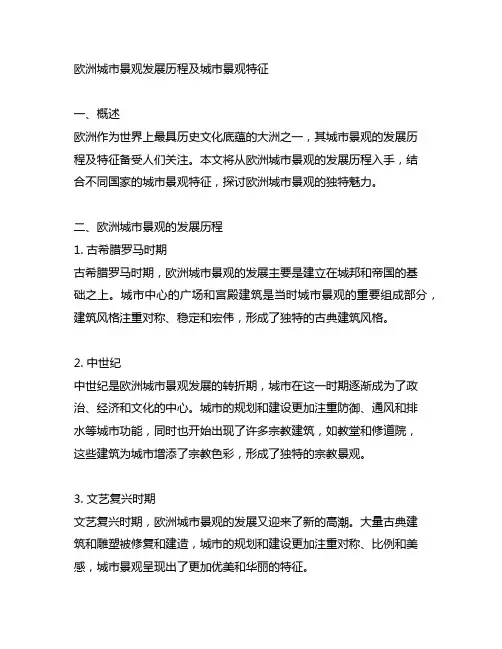 欧洲城市景观发展历程及城市景观特征

一、概述
欧洲作为世界上最具历史文化底蕴的大洲之一，其城市景观的发展历程及特征备受人们关注。本文将从欧洲城市景观的发展历程入手，结合不同国家的城市景观特征，探讨欧洲城市景观的独特魅力。

二、欧洲城市景观的发展历程
1. 古希腊罗马时期
古希腊罗马时期，欧洲城市景观的发展主要是建立在城邦和帝国的基础之上。城市中心的广场和宫殿建筑是当时城市景观的重要组成部分，建筑风格注重对称、稳定和宏伟，形成了独特的古典建筑风格。

2. 中世纪
中世纪是欧洲城市景观发展的转折期，城市在这一时期逐渐成为了政治、经济和文化的中心。城市的规划和建设更加注重防御、通风和排水等城市功能，同时也开始出现了许多宗教建筑，如教堂和修道院，这些建筑为城市增添了宗教色彩，形成了独特的宗教景观。

3. 文艺复兴时期
文艺复兴时期，欧洲城市景观的发展又迎来了新的高潮。大量古典建筑和雕塑被修复和建造，城市的规划和建设更加注重对称、比例和美感，城市景观呈现出了更加优美和华丽的特征。